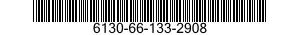 6130-66-133-2908